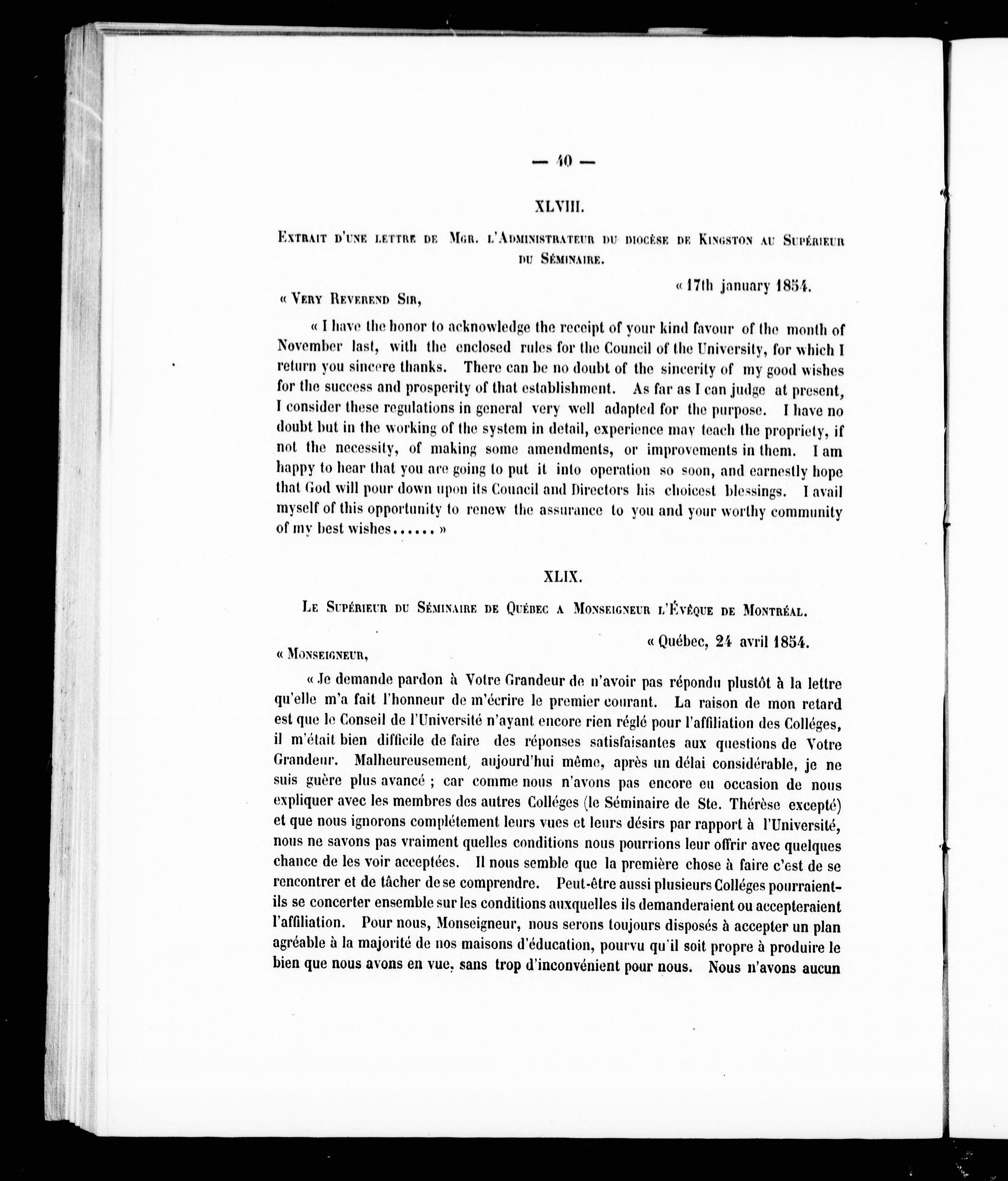 — 40 —

XLVIII.

Extrait d'une lettre de Mgr. l'Administrateur du diocèse de Kingston au Supérieur du Séminaire.

« 17th january 1854.

« Very Reverend Sir,

« I have the honor to acknowledge the receipt of your kind favour of the month of November last, with the enclosed rules for the Council of the University, for which I return you sincere thanks. There can be no doubt of the sincerity of my good wishes for the success and prosperity of that establishment. As far as I can judge at present, I consider these regulations in general very well adapted for the purpose. I have no doubt but in the working of the system in detail, experience may teach the propriety, if not the necessity, of making some amendments, or improvements in them. I am happy to hear that you are going to put it into operation so soon, and earnestly hope that God will pour down upon its Council and Directors his choicest blessings. I avail myself of this opportunity to renew the assurance to you and your worthy community of my best wishes...... »

XLIX.

Le Supérieur du Séminaire de Québec a Monseigneur l'Évêque de Montréal.

« Québec, 24 avril 1854.

« Monseigneur,

« Je demande pardon à Votre Grandeur de n'avoir pas répondu plustôt à la lettre qu'elle m'a fait l'honneur de m'écrire le premier courant. La raison de mon retard est que le Conseil de l'Université n'ayant encore rien réglé pour l'affiliation des Colléges, il m'était bien difficile de faire des réponses satisfaisantes aux questions de Votre Grandeur. Malheureusement, aujourd'hui même, après un délai considérable, je ne suis guère plus avancé ; car comme nous n'avons pas encore eu occasion de nous expliquer avec les membres des autres Colléges (le Séminaire de Ste. Thérèse excepté) et que nous ignorons complétement leurs vues et leurs désirs par rapport à l'Université, nous ne savons pas vraiment quelles conditions nous pourrions leur offrir avec quelques chance de les voir acceptées. Il nous semble que la première chose à faire c'est de se rencontrer et de tâcher de se comprendre. Peut-être aussi plusieurs Colléges pourraient-ils se concerter ensemble sur les conditions auxquelles ils demanderaient ou accepteraient l'affiliation. Pour nous, Monseigneur, nous serons toujours disposés à accepter un plan agréable à la majorité de nos maisons d'éducation, pourvu qu'il soit propre à produire le bien que nous avons en vue, sans trop d'inconvénient pour nous. Nous n'avons aucun